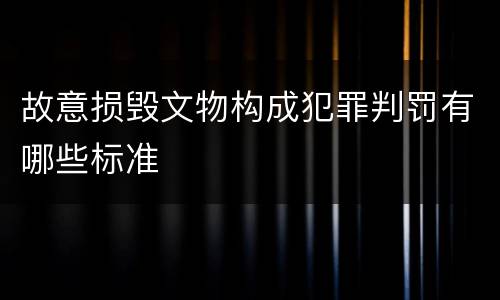 故意损毁文物构成犯罪判罚有哪些标准